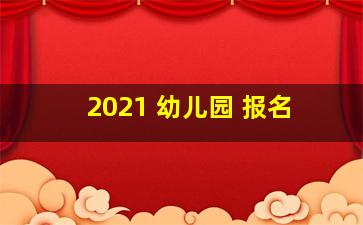 2021 幼儿园 报名